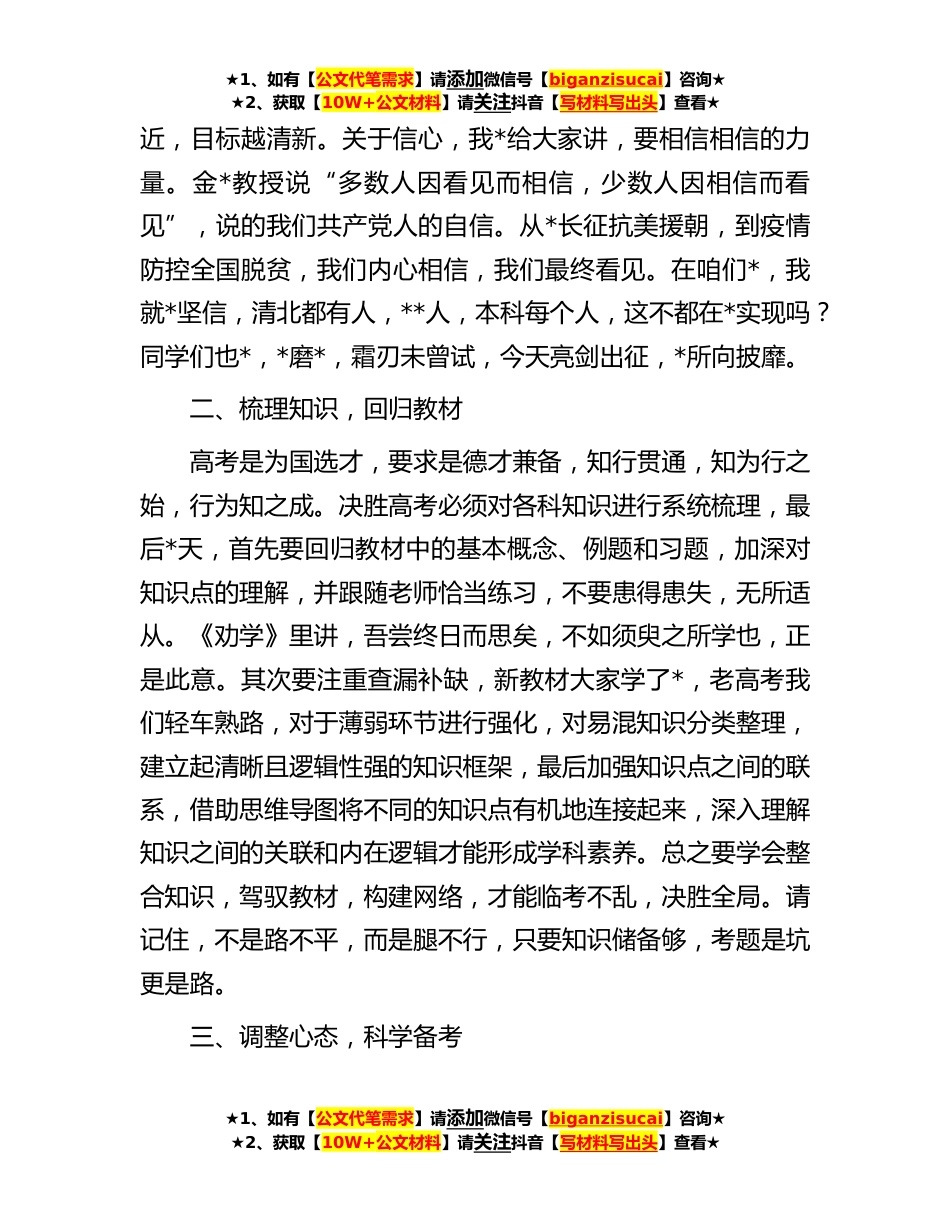 ★1、如有【公文代笔需求】请添加微信号【biganzisucai】咨询★
★2、获取【10W+公文材料】请关注抖音【写材料写出头】查看★

近，目标越清新。关于信心，我*给大家讲，要相信相信的力量。金*教授说“多数人因看见而相信，少数人因相信而看见”，说的我们共产党人的自信。从*长征抗美援朝，到疫情防控全国脱贫，我们内心相信，我们最终看见。在咱们*，我就*坚信，清北都有人，**人，本科每个人，这不都在*实现吗？同学们也*，*磨*，霜刃未曾试，今天亮剑出征，*所向披靡。

二、梳理知识，回归教材

高考是为国选才，要求是德才兼备，知行贯通，知为行之始，行为知之成。决胜高考必须对各科知识进行系统梳理，最后*天，首先要回归教材中的基本概念、例题和习题，加深对知识点的理解，并跟随老师恰当练习，不要患得患失，无所适从。《劝学》里讲，吾尝终日而思矣，不如须臾之所学也，正是此意。其次要注重查漏补缺，新教材大家学了*，老高考我们轻车熟路，对于薄弱环节进行强化，对易混知识分类整理，建立起清晰且逻辑性强的知识框架，最后加强知识点之间的联系，借助思维导图将不同的知识点有机地连接起来，深入理解知识之间的关联和内在逻辑才能形成学科素养。总之要学会整合知识，驾驭教材，构建网络，才能临考不乱，决胜全局。请记住，不是路不平，而是腿不行，只要知识储备够，考题是坑更是路。

三、调整心态，科学备考

★1、如有【公文代笔需求】请添加微信号【biganzisucai】咨询★
★2、获取【10W+公文材料】请关注抖音【写材料写出头】查看★